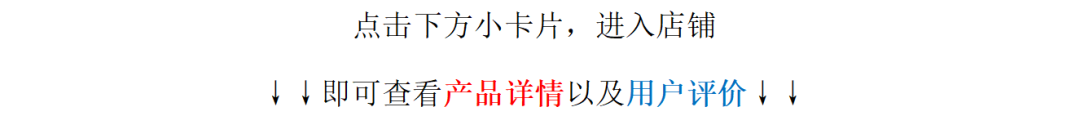 点击下方小卡片，进入店铺

↓↓即可查看产品详情以及用户评价↓↓